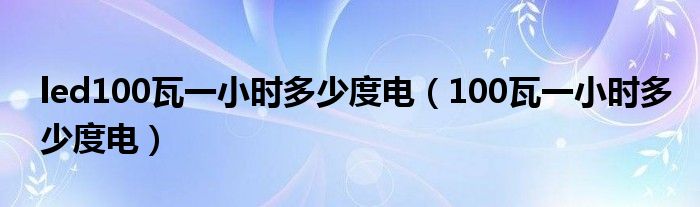 led100瓦一小时多少度电（100瓦一小时多少度电）